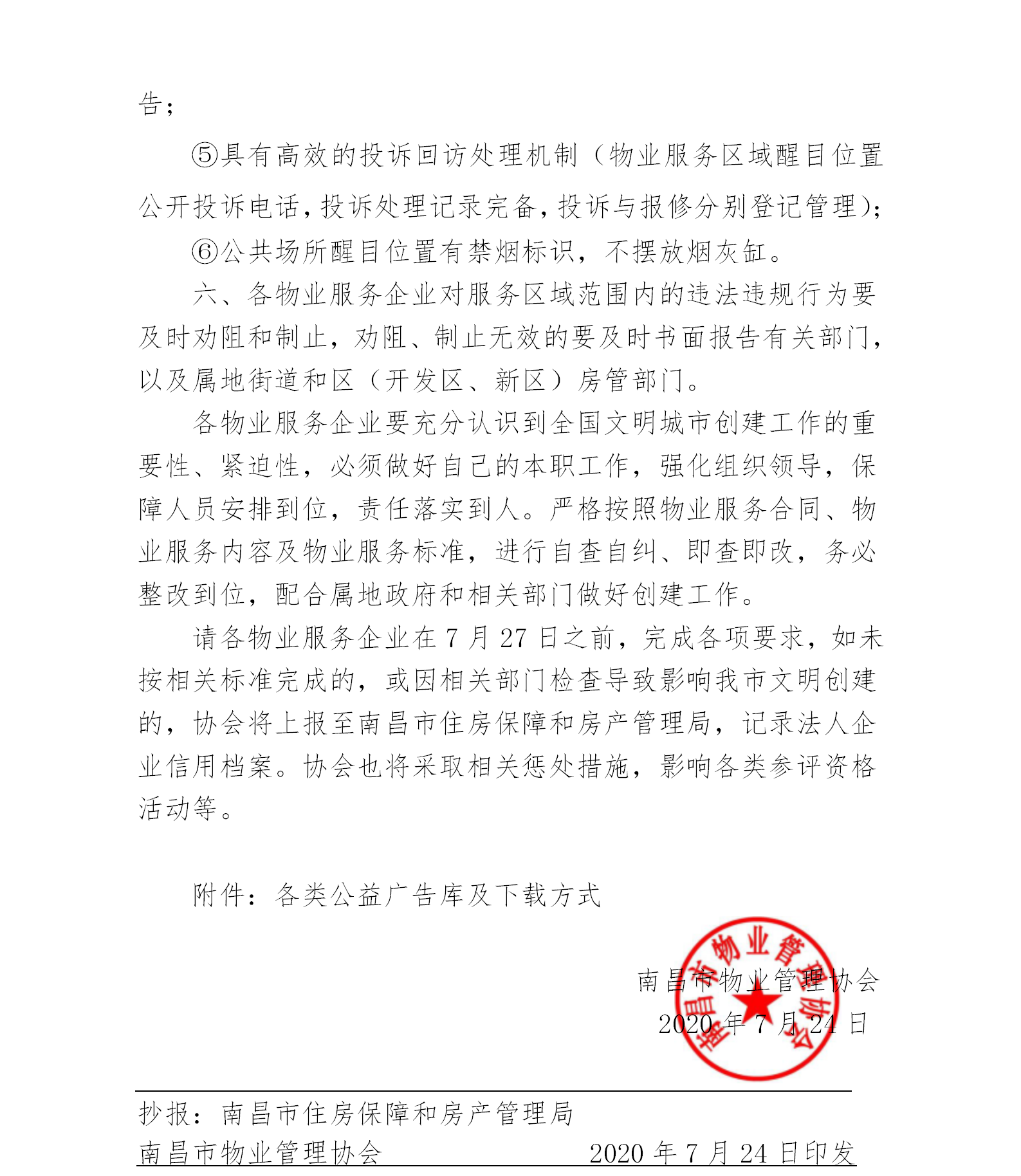 告；

⑤具有高效的投诉回访处理机制（物业服务区域醒目位置公开投诉电话，投诉处理记录完备，投诉与报修分别登记管理）；

⑥公共场所醒目位置有禁烟标识，不摆放烟灰缸。

六、各物业服务企业对服务区域范围内的违法违规行为要及时劝阻和制止，劝阻、制止无效的要及时书面报告有关部门，以及属地街道和区（开发区、新区）房管部门。

各物业服务企业要充分认识到全国文明城市创建工作的重要性、紧迫性，必须做好自己的本职工作，强化组织领导，保障人员安排到位，责任落实到人。严格按照物业服务合同、物业服务内容及物业服务标准，进行自查自纠、即查即改，务必整改到位，配合属地政府和相关部门做好创建工作。

请各物业服务企业在 7 月 27 日之前，完成各项要求，如未按相关标准完成的，或因相关部门检查导致影响我市文明创建的，协会将上报至南昌市住房保障和房产管理局，记录法人企业信用档案。协会也将采取相关惩处措施，影响各类参评资格活动等。

附件：各类公益广告库及下载方式

南昌市物业管理协会
2020 年 7 月 24 日

南昌市物业管理协会

抄报：南昌市住房保障和房产管理局

南昌市物业管理协会 2020 年 7 月 24 日印发